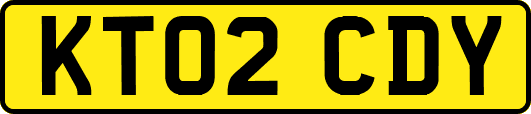 KT02 CDY